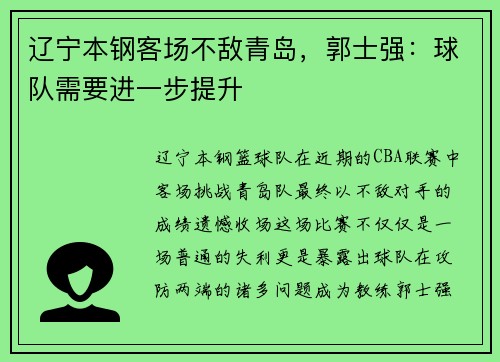 辽宁本钢客场不敌青岛，郭士强：球队需要进一步提升

辽宁本钢篮球队在近期的CBA联赛中客场挑战青岛队最终以不敌对手的成绩遗憾收场这场比赛不仅仅是一场普通的失利更是暴露出球队在攻防两端的诸多问题成为教练郭士强